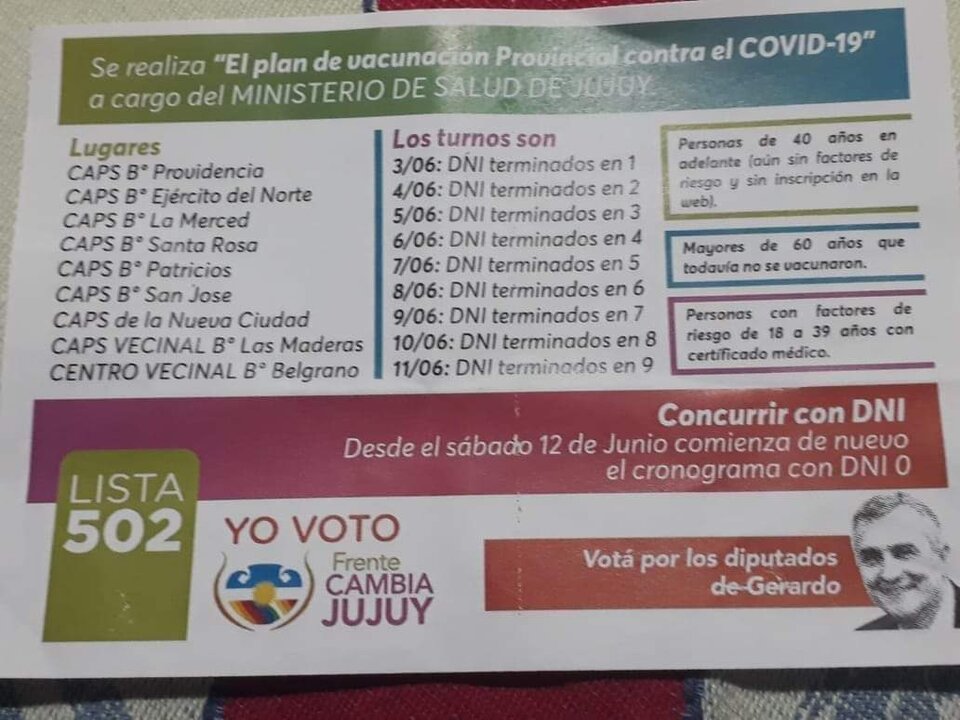 Se realiza "El plan de vacunación Provincial contra el COVID-19" a cargo del MINISTERIO DE SALUD DE JUJUY

Lugares
CAPS B° Providencia
CAPS B° Ejército del Norte
CAPS B° La Merced
CAPS B° Santa Rosa
CAPS B° Patricios
CAPS B° San Jose
CAPS de la Nueva Ciudad
CAPS VECINAL B° Las Maderas
CENTRO VECINAL B° Belgrano

Los turnos son
3/06: DNI terminados en 1
4/06: DNI terminados en 2
5/06: DNI terminados en 3
6/06: DNI terminados en 4
7/06: DNI terminados en 5
8/06: DNI terminados en 6
9/06: DNI terminados en 7
10/06: DNI terminados en 8
11/06: DNI terminados en 9

Personas de 40 años en adelante (aún sin factores de riesgo y sin inscripción en la web).

Mayores de 60 años que todavía no se vacunaron.

Personas con factores de riesgo de 18 a 39 años con certificado médico.

Concurrir con DNI
Desde el sábado 12 de Junio comienza de nuevo el cronograma con DNI 0

LISTA
502

YO VOTO
Frente
CAMBIA
JUJUY

Votá por los diputados de Gerardo